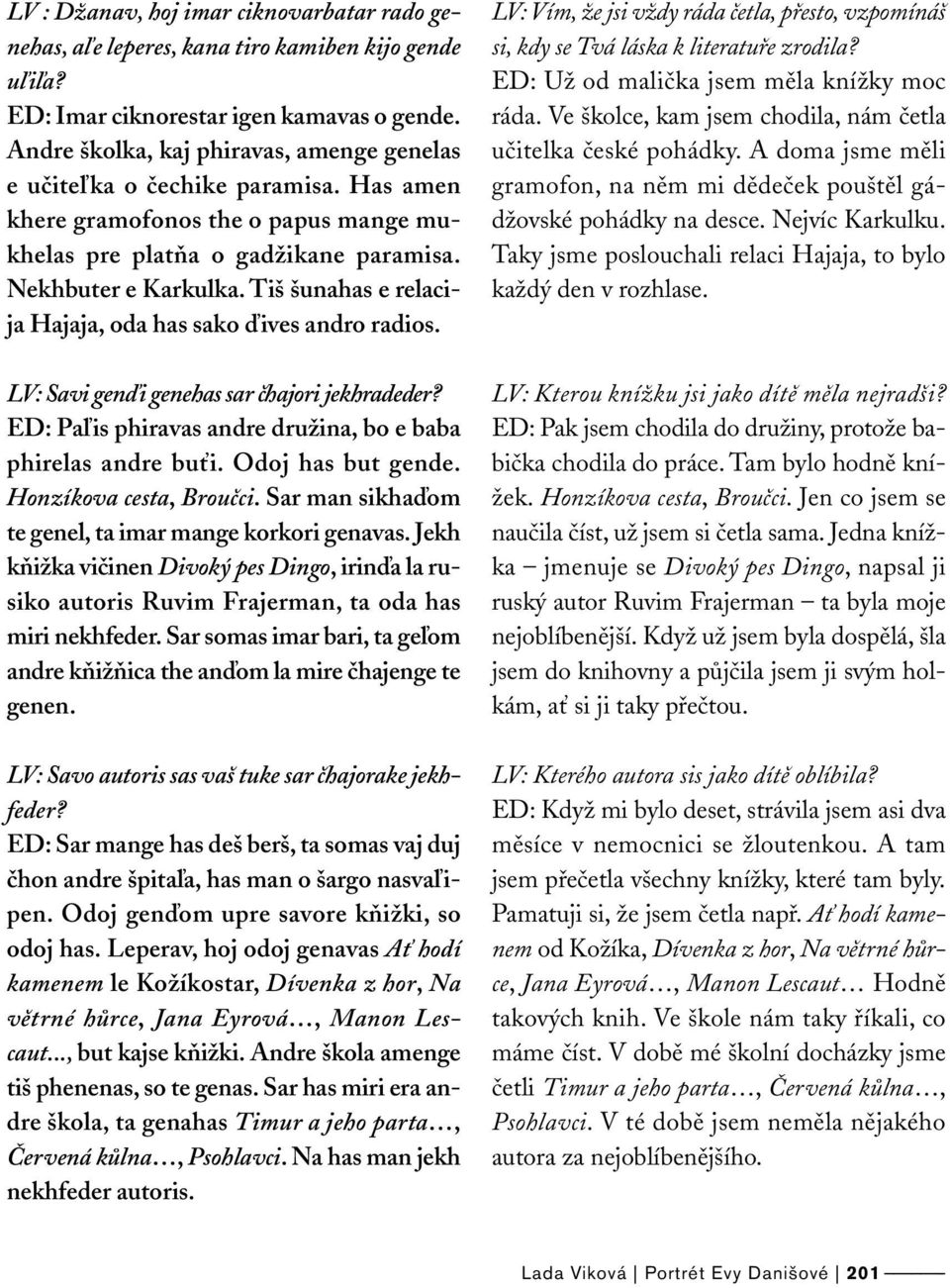 LV : Džanav, hoj imar ciknovarbatar rado genehas, aľe leperes, kana tiro kamiben kijo gende uľiľa?
ED: Imar ciknorestar igen kamavas o gende. Andre školka, kaj phiravas, amenge genelas e učiteľka o čechike paramisa. Has amen khere gramofonos the o papus mange mukhelas pre platňa o gadžikane paramisa. Nekhbuter e Karkulka. Tiš šunahas e relacija Hajaja, oda has sako ďives andro radios.

LV: Savi genďi genehas sar čhajori jekhradeder?
ED: Paľis phiravas andre družina, bo e baba phirelas andre buťi. Odoj has but gende. Honzíkova cesta, Broučci. Sar man sikhaďom te genel, ta imar mange korkori genavas. Jekh kňižka vičinen Divoký pes Dingo, irinďa la rusiko autoris Ruvim Frajerman, ta oda has miri nekhfeder. Sar somas imar bari, ta geľom andre kňižňica the anďom la mire čhajenge te genen.

LV: Savo autoris sas vaš tuke sar čhajorake jekhfeder?
ED: Sar mange has deš berš, ta somas vaj duj čhon andre špitaľa, has man o šargo nasvaľipen. Odoj genďom upre savore kňižki, so odoj has. Leperav, hoj odoj genavas Ať hodí kamenem le Kožíkostar, Dívenka z hor, Na větrné hůrce, Jana Eyrová…, Manon Lescaut…, but kajse kňižki. Andre škola amenge tiš phenenas, so te genas. Sar has miri era andre škola, ta genahas Timur a jeho parta…, Červená kůlna…, Psohlavci. Na has man jekh nekhfeder autoris.

LV: Vím, že jsi vždy ráda četla, přesto, vzpomínáš si, kdy se Tvá láska k literatuře zrodila?
ED: Už od malička jsem měla knížky moc ráda. Ve školce, kam jsem chodila, nám četla učitelka české pohádky. A doma jsme měli gramofon, na něm mi dědeček pouštěl gádžovské pohádky na desce. Nejvíc Karkulku. Taky jsme poslouchali relaci Hajaja, to bylo každý den v rozhlase.

LV: Kterou knížku jsi jako dítě měla nejradši?
ED: Pak jsem chodila do družiny, protože babička chodila do práce. Tam bylo hodně knížek. Honzíkova cesta, Broučci. Jen co jsem se naučila číst, už jsem si četla sama. Jedna knížka – jmenuje se Divoký pes Dingo, napsal ji ruský autor Ruvim Frajerman – ta byla moje nejoblíbenější. Když už jsem byla dospělá, šla jsem do knihovny a půjčila jsem ji svým holkám, ať si ji taky přečtou.

LV: Kterého autora sis jako dítě oblíbila?
ED: Když mi bylo deset, strávila jsem asi dva měsíce v nemocnici se žloutenkou. A tam jsem přečetla všechny knížky, které tam byly. Pamatuji si, že jsem četla např. Ať hodí kamenem od Kožíka, Dívenka z hor, Na větrné hůrce, Jana Eyrová…, Manon Lescaut… Hodně takových knih. Ve škole nám taky říkali, co máme číst. V době mé školní docházky jsme četli Timur a jeho parta…, Červená kůlna…, Psohlavci. V té době jsem neměla nějakého autora za nejoblíbenějšího.

Lada Viková | Portrét Evy Danišové | 201